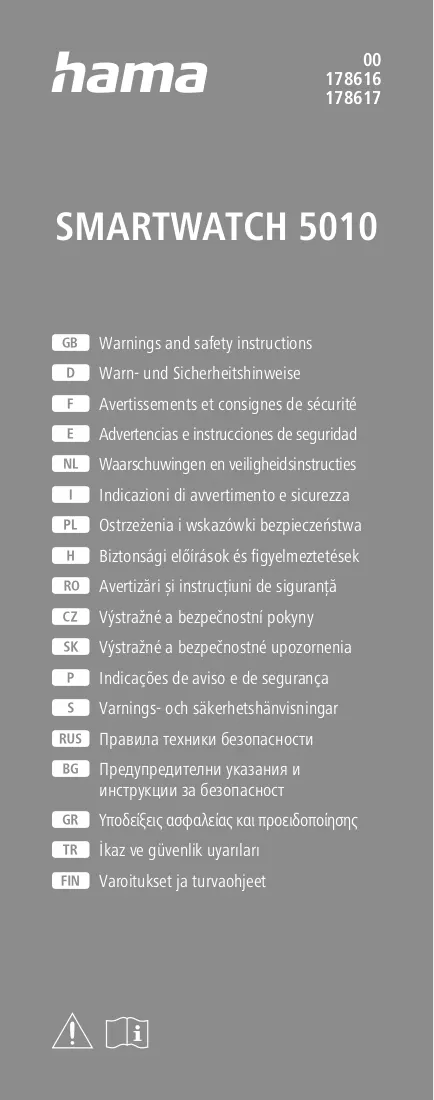 hama

00
178616
178617

SMARTWATCH 5010

GB Warnings and safety instructions
D Warn- und Sicherheitshinweise
F Avertissements et consignes de sécurité
E Advertencias e instrucciones de seguridad
NL Waarschuwingen en veiligheidsinstructies
I Indicazioni di avvertimento e sicurezza
PL Ostrzeżenia i wskazówki bezpieczeństwa
H Biztonsági előírások és figyelmeztetések
RO Avertizări și instrucțiuni de siguranță
CZ Výstražné a bezpečnostní pokyny
SK Výstražné a bezpečnostné upozornenia
P Indicações de aviso e de segurança
S Varnings- och säkerhetshänvisningar
RUS Правила техники безопасности
BG Предупредителни указания и инструкции за безопасност
GR Υποδείξεις ασφαλείας και προειδοποίησης
TR İkaz ve güvenlik uyarıları
FIN Varoitukset ja turvaohjeet